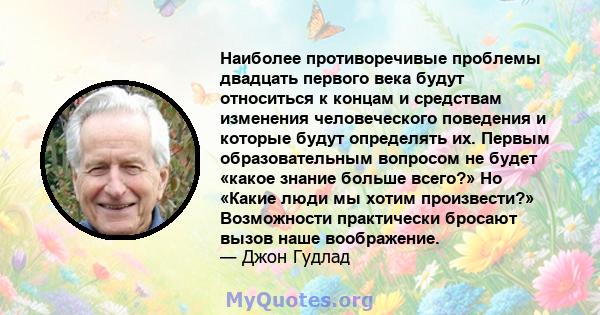 Наиболее противоречивые проблемы двадцать первого века будут относиться к концам и средствам изменения человеческого поведения и которые будут определять их. Первым образовательным вопросом не будет «какое знание больше всего?» Но «Какие люди мы хотим произвести?» Возможности практически бросают вызов наше воображение.
— Джон Гудлад

MyQuotes.org